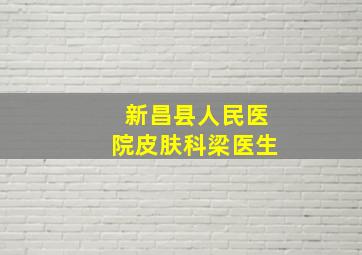 新昌县人民医院皮肤科梁医生